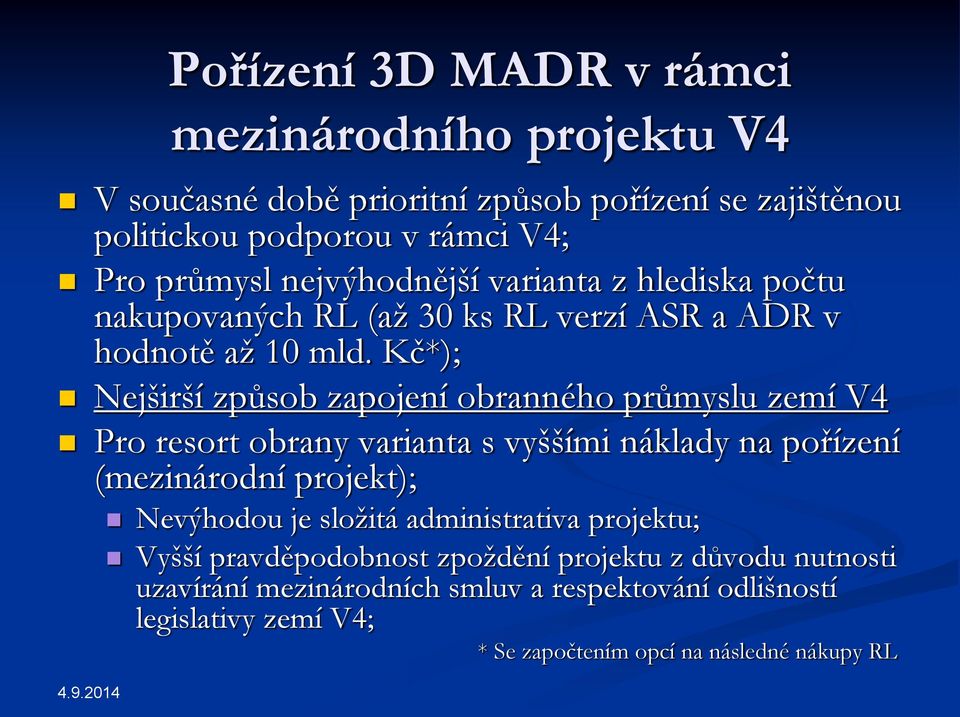 Pořízení 3D MADR v rámci mezinárodního projektu V4

V současné době prioritní způsob pořízení se zajištěnou politickou podporou v rámci V4;

Pro průmysl nejvýhodnější varianta z hlediska počtu nakupovaných RL (až 30 ks RL verzí ASR a ADR v hodnotě až 10 mld. Kč*);

Nejširší způsob zapojení obranného průmyslu zemí V4

Pro resort obrany varianta s vyššími náklady na pořízení (mezinárodní projekt);

Nevýhodou je složitá administrativa projektu;

Vyšší pravděpodobnost zpoždění projektu z důvodu nutnosti uzavírání mezinárodních smluv a respektování odlišností legislativy zemí V4;

* Se započtením opcí na následné nákupy RL

4.9.2014